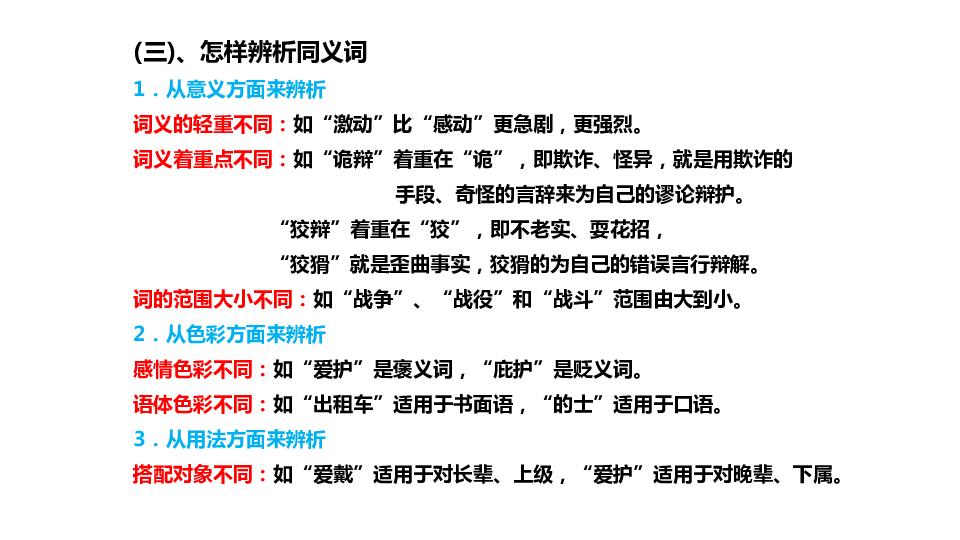 (三)、怎样辨析同义词

1．从意义方面来辨析

词义的轻重不同：如“激动”比“感动”更急剧，更强烈。

词义着重点不同：如“诡辩”着重在“诡”，即欺诈、怪异，就是用欺诈的手段、奇怪的言辞来为自己的谬论辩护。

“狡辩”着重在“狡”，即不老实、耍花招，

“狡猾”就是歪曲事实，狡猾的为自己的错误言行辩解。

词的范围大小不同：如“战争”、“战役”和“战斗”范围由大到小。

2．从色彩方面来辨析

感情色彩不同：如“爱护”是褒义词，“庇护”是贬义词。

语体色彩不同：如“出租车”适用于书面语，“的士”适用于口语。

3．从用法方面来辨析

搭配对象不同：如“爱戴”适用于对长辈、上级，“爱护”适用于对晚辈、下属。